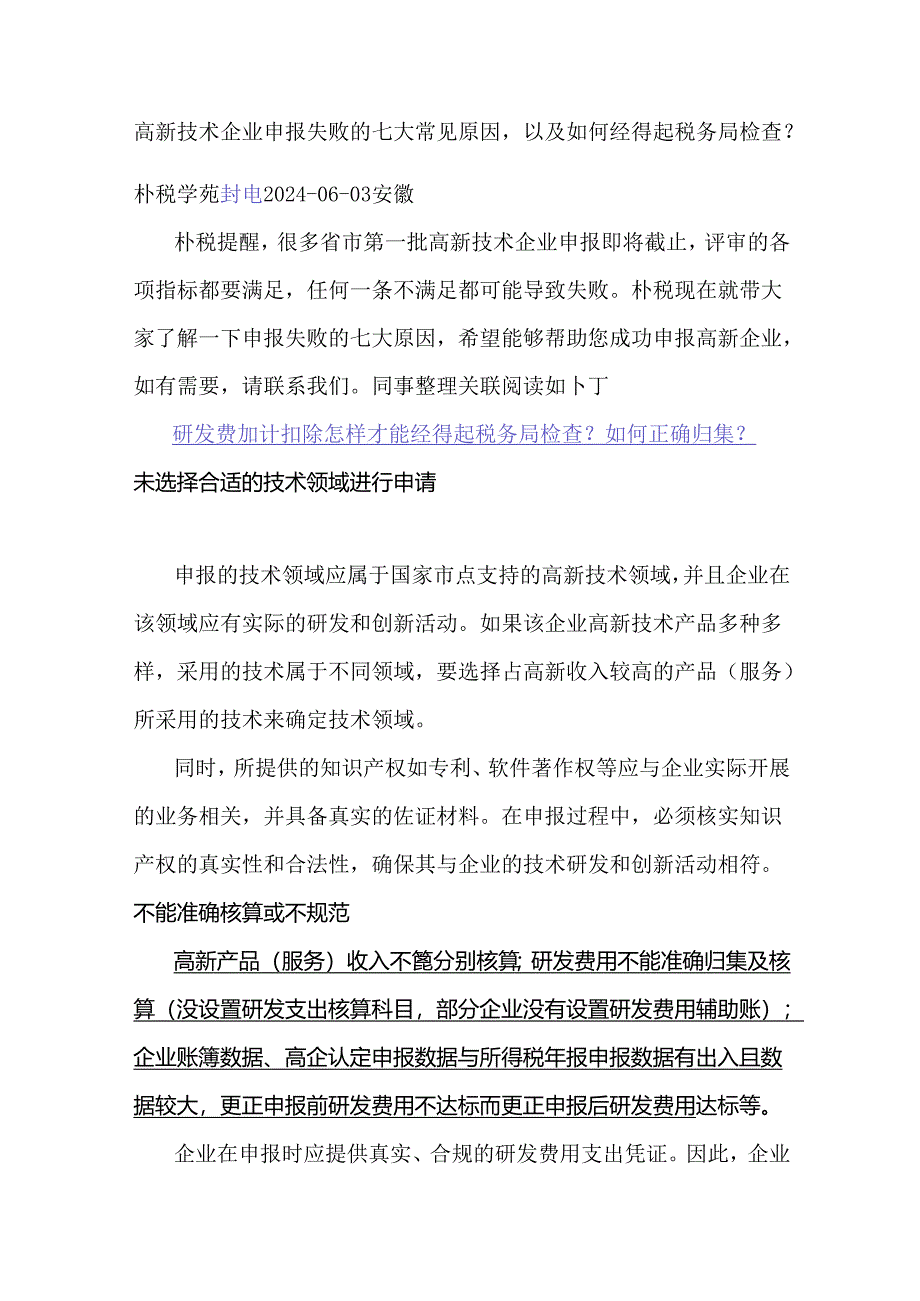 高新技术企业申报失败的七大常见原因，以及如何经得起税务局检查？

朴税学苑封电2024-06-03安徽

朴税提醒，很多省市第一批高新技术企业申报即将截止，评审的各项指标都要满足，任何一条不满足都可能导致失败。朴税现在就带大家了解一下申报失败的七大原因，希望能够帮助您成功申报高新企业，如有需要，请联系我们。同事整理关联阅读如卜丁

研发费加计扣除怎样才能经得起税务局检查？如何正确归集？

未选择合适的技术领域进行申请

申报的技术领域应属于国家市点支持的高新技术领域，并且企业在该领域应有实际的研发和创新活动。如果该企业高新技术产品多种多样，采用的技术属于不同领域，要选择占高新收入较高的产品（服务）所采用的技术来确定技术领域。

同时，所提供的知识产权如专利、软件著作权等应与企业实际开展的业务相关，并具备真实的佐证材料。在申报过程中，必须核实知识产权的真实性和合法性，确保其与企业的技术研发和创新活动相符。

不能准确核算或不规范

高新产品（服务）收入不篦分别核算;研发费用不能准确归集及核算（没设置研发支出核算科目，部分企业没有设置研发费用辅助账）；企业账簿数据、高企认定申报数据与所得税年报申报数据有出入且数据较大，更正申报前研发费用不达标而更正申报后研发费用达标等。

企业在申报时应提供真实、合规的研发费用支出凭证。因此，企业